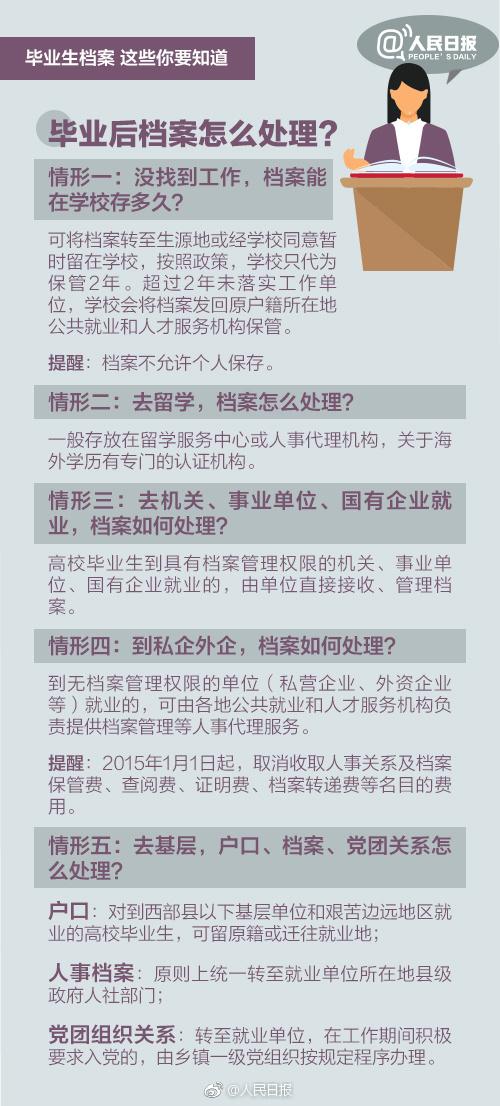 毕业生档案 这些你要知道

@人民日报
PEOPLE'S DAILY

毕业后档案怎么处理？

情形一：没找到工作，档案能在学校存多久？

可将档案转至生源地或经学校同意暂时留在学校，按照政策，学校只代为保管2年。超过2年未落实工作单位，学校会将档案发回原户籍所在地公共就业和人才服务机构保管。

提醒：档案不允许个人保存。

情形二：去留学，档案怎么处理？

一般存放在留学服务中心或人事代理机构，关于海外学历有专门的认证机构。

情形三：去机关、事业单位、国有企业就业，档案如何处理？

高校毕业生到具有档案管理权限的机关、事业单位、国有企业就业的，由单位直接接收、管理档案。

情形四：到私企外企，档案如何处理？

到无档案管理权限的单位（私营企业、外资企业等）就业的，可由各地公共就业和人才服务机构负责提供档案管理等人事代理服务。

提醒：2015年1月1日起，取消收取人事关系及档案保管费、查阅费、证明费、档案转递费等名目的费用。

情形五：去基层，户口、档案、党团关系怎么处理？

户口：对到西部县以下基层单位和艰苦边远地区就业的高校毕业生，可留原籍或迁往就业地；

人事档案：原则上统一转至就业单位所在地县级政府人社部门；

党团组织关系：转至就业单位，在工作期间积极要求入党的，由乡镇一级党组织按规定程序办理。

@人民日报